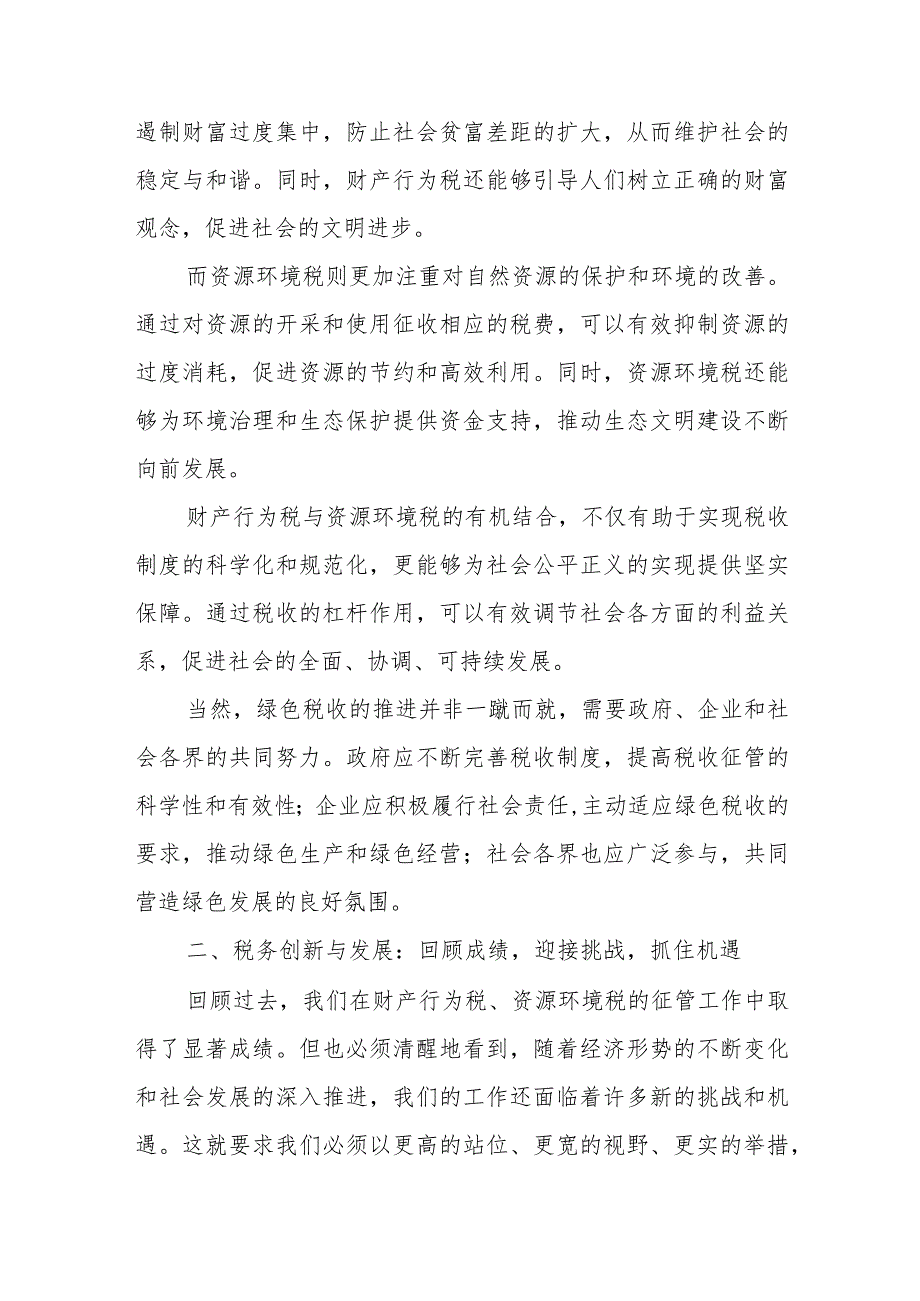 遏制财富过度集中，防止社会贫富差距的扩大，从而维护社会的稳定与和谐。同时，财产行为税还能够引导人们树立正确的财富观念，促进社会的文明进步。

而资源环境税则更加注重对自然资源的保护和环境的改善。通过对资源的开采和使用征收相应的税费，可以有效抑制资源的过度消耗，促进资源的节约和高效利用。同时，资源环境税还能够为环境治理和生态保护提供资金支持，推动生态文明建设不断向前发展。

财产行为税与资源环境税的有机结合，不仅有助于实现税收制度的科学化和规范化，更能够为社会公平正义的实现提供坚实保障。通过税收的杠杆作用，可以有效调节社会各方面的利益关系，促进社会的全面、协调、可持续发展。

当然，绿色税收的推进并非一蹴而就，需要政府、企业和社会各界的共同努力。政府应不断完善税收制度，提高税收征管的科学性和有效性；企业应积极履行社会责任，主动适应绿色税收的要求，推动绿色生产和绿色经营；社会各界也应广泛参与，共同营造绿色发展的良好氛围。

二、税务创新与发展：回顾成绩，迎接挑战，抓住机遇

回顾过去，我们在财产行为税、资源环境税的征管工作中取得了显著成绩。但也必须清醒地看到，随着经济形势的不断变化和社会发展的深入推进，我们的工作还面临着许多新的挑战和机遇。这就要求我们必须以更高的站位、更宽的视野、更实的举措，